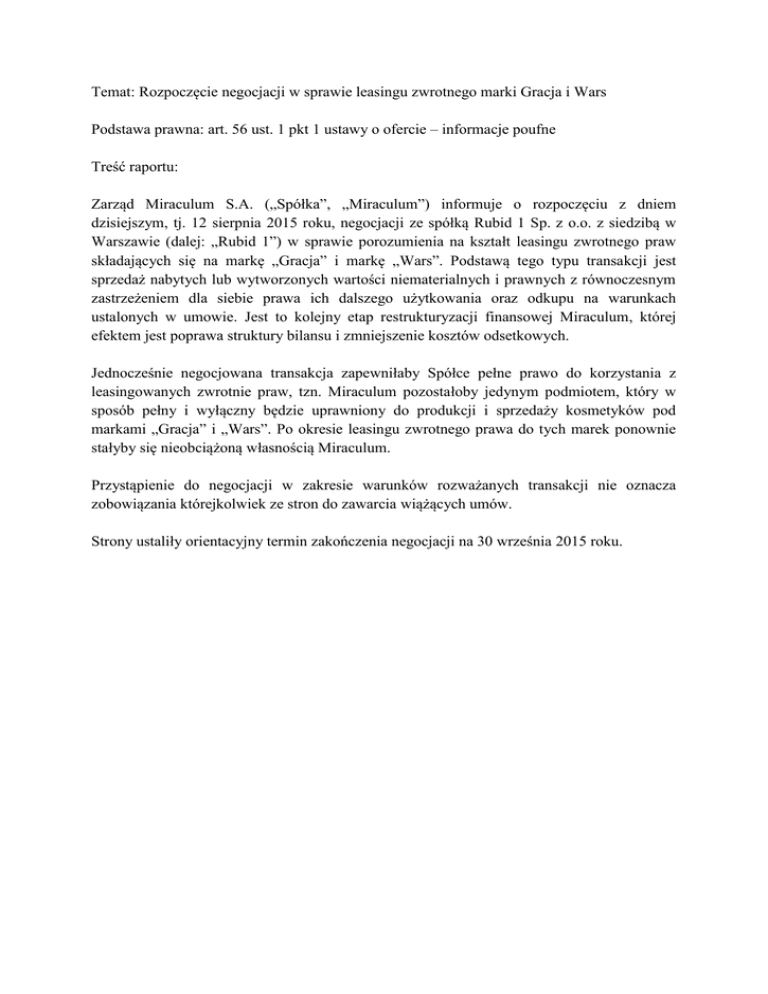 Temat: Rozpoczęcie negocjacji w sprawie leasingu zwrotnego marki Gracja i Wars

Podstawa prawna: art. 56 ust. 1 pkt 1 ustawy o ofercie – informacje poufne

Treść raportu:

Zarząd Miraculum S.A. („Spółka", „Miraculum") informuje o rozpoczęciu z dniem dzisiejszym, tj. 12 sierpnia 2015 roku, negocjacji ze spółką Rubid 1 Sp. z o.o. z siedzibą w Warszawie (dalej: „Rubid 1") w sprawie porozumienia na kształt leasingu zwrotnego praw składających się na markę „Gracja" i markę „Wars". Podstawą tego typu transakcji jest sprzedaż nabytych lub wytworzonych wartości niematerialnych i prawnych z równoczesnym zastrzeżeniem dla siebie prawa ich dalszego użytkowania oraz odkupu na warunkach ustalonych w umowie. Jest to kolejny etap restrukturyzacji finansowej Miraculum, której efektem jest poprawa struktury bilansu i zmniejszenie kosztów odsetkowych.

Jednocześnie negocjowana transakcja zapewniłaby Spółce pełne prawo do korzystania z leasingowanych zwrotnie praw, tzn. Miraculum pozostałoby jedynym podmiotem, który w sposób pełny i wyłączny będzie uprawniony do produkcji i sprzedaży kosmetyków pod markami „Gracja" i „Wars". Po okresie leasingu zwrotnego prawa do tych marek ponownie stałyby się nieobciążoną własnością Miraculum.

Przystąpienie do negocjacji w zakresie warunków rozważanych transakcji nie oznacza zobowiązania którejkolwiek ze stron do zawarcia wiążących umów.

Strony ustaliły orientacyjny termin zakończenia negocjacji na 30 września 2015 roku.